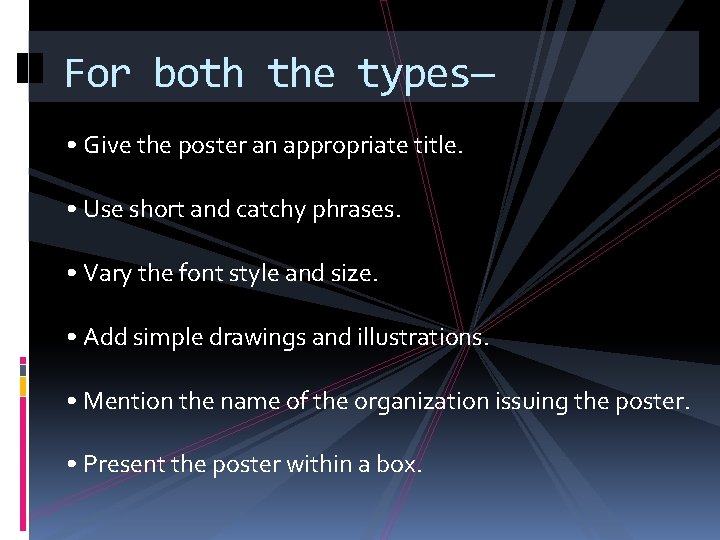 For both the types—

• Give the poster an appropriate title.

• Use short and catchy phrases.

• Vary the font style and size.

• Add simple drawings and illustrations.

• Mention the name of the organization issuing the poster.

• Present the poster within a box.